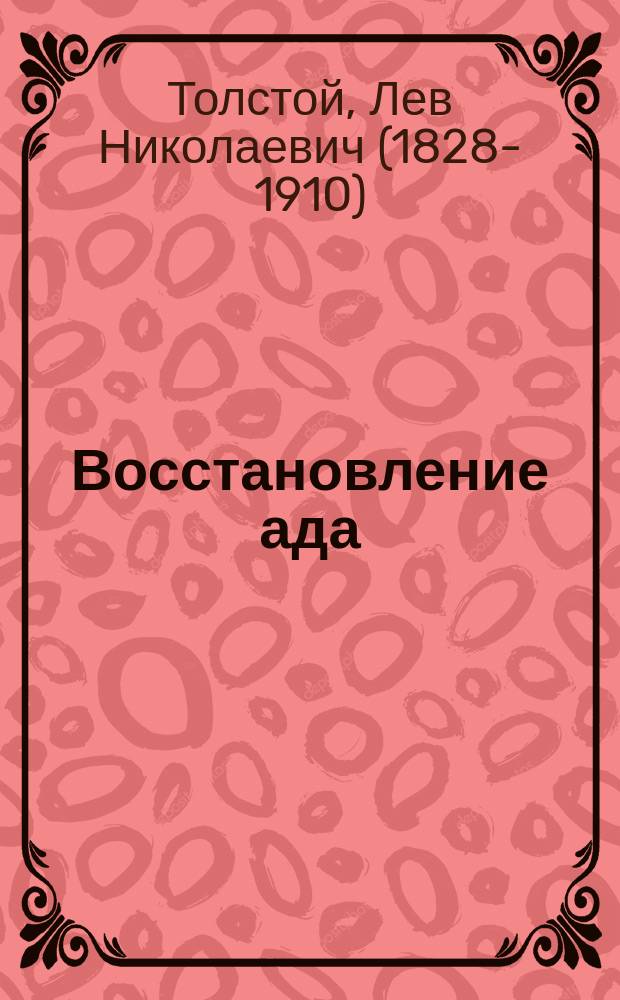 Толстой, Лев Николаевич (1828-1910)

Восстановление ада